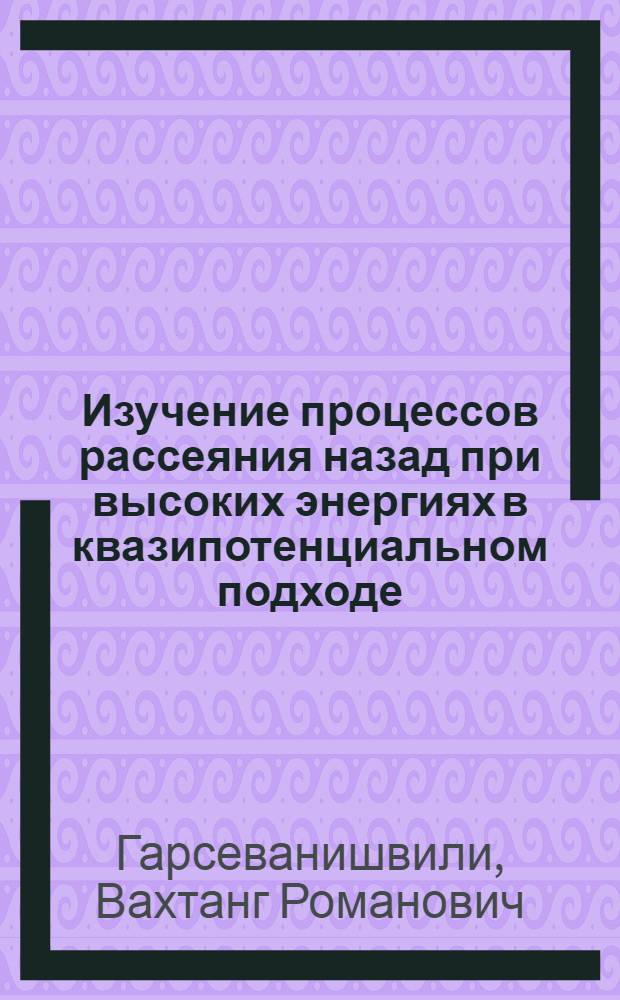 Изучение процессов рассеяния назад при высоких энергиях в квазипотенциальном подходе

Гарсеванишвили, Вахтанг Романович